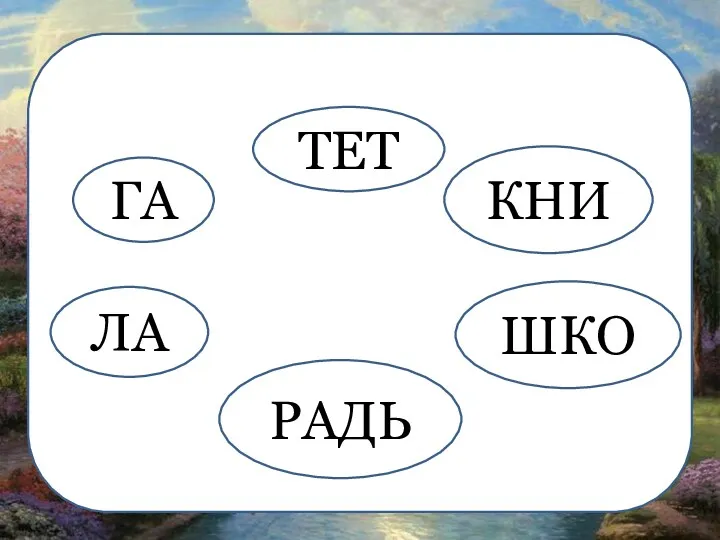 ТЕТ

ГА

КНИ

ЛА

ШКО

РАДЬ